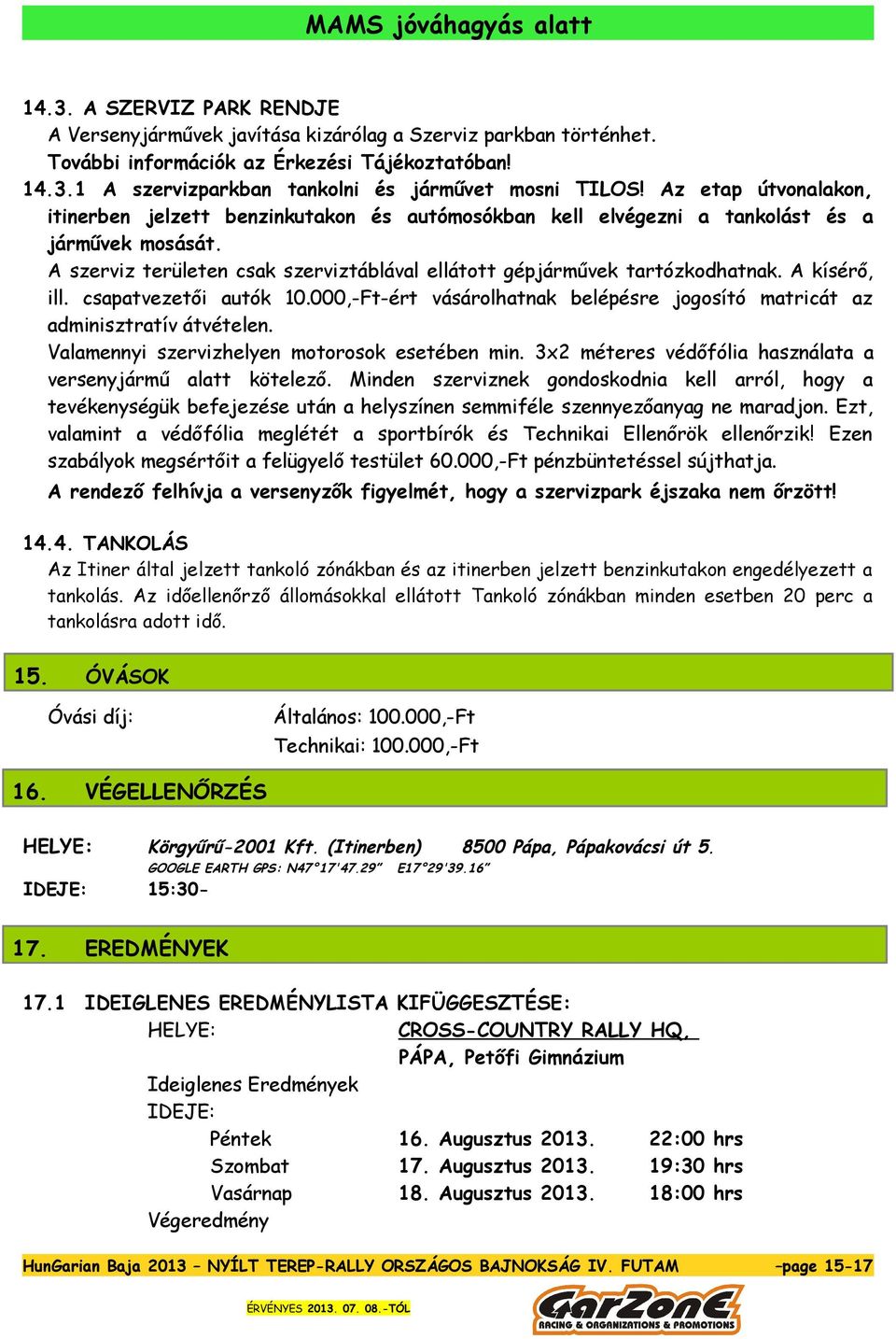 MAMS jóváhagyás alatt

14.3. A SZERVIZ PARK RENDJE
A Versenyjárművek javítása kizárólag a Szerviz parkban történhet.
További információk az Érkezési Tájékoztatóban!
14.3.1 A szervizparkban tankolni és járművet mosni TILOS! Az etap útvonalakon, itinerben jelzett benzinkutakon és autómosókban kell elvégezni a tankolást és a járművek mosását.
A szerviz területen csak szerviztáblával ellátott gépjárművek tartózkodhatnak. A kísérő, ill. csapatvezetői autók 10.000,-Ft-ért vásárolhatnak belépésre jogosító matricát az adminisztratív átvételen.
Valamennyi szervizhelyen motorosok esetében min. 3x2 méteres védőfólia használata a versenyjármű alatt kötelező. Minden szerviznek gondoskodnia kell arról, hogy a tevékenységük befejezése után a helyszínen semmiféle szennyezőanyag ne maradjon. Ezt, valamint a védőfólia meglétét a sportbírók és Technikai Ellenőrök ellenőrzik! Ezen szabályok megsértőit a felügyelő testület 60.000,-Ft pénzbüntetéssel sújthatja.
A rendező felhívja a versenyzők figyelmét, hogy a szervizpark éjszaka nem őrzött!

14.4. TANKOLÁS
Az Itiner által jelzett tankoló zónákban és az itinerben jelzett benzinkutakon engedélyezett a tankolás. Az időellenőrző állomásokkal ellátott Tankoló zónákban minden esetben 20 perc a tankolásra adott idő.

15. ÓVÁSOK

Óvási díj: Általános: 100.000,-Ft
Technikai: 100.000,-Ft

16. VÉGELLENŐRZÉS

HELYE: Körgyűrű-2001 Kft. (Itinerben) 8500 Pápa, Pápakovácsi út 5.
GOOGLE EARTH GPS: N47°17'47.29" E17°29'39.16"
IDEJE: 15:30-

17. EREDMÉNYEK

17.1 IDEIGLENES EREDMÉNYLISTA KIFÜGGESZTÉSE:
HELYE: CROSS-COUNTRY RALLY HQ, PÁPA, Petőfi Gimnázium
Ideiglenes Eredmények
IDEJE:
Péntek 16. Augusztus 2013. 22:00 hrs
Szombat 17. Augusztus 2013. 19:30 hrs
Vasárnap 18. Augusztus 2013. 18:00 hrs
Végeredmény

HunGarian Baja 2013 – NYÍLT TEREP-RALLY ORSZÁGOS BAJNOKSÁG IV. FUTAM –page 15-17

ÉRVÉNYES 2013. 07. 08.-TÓL

GarZonE RACING & ORGANIZATIONS & PROMOTIONS